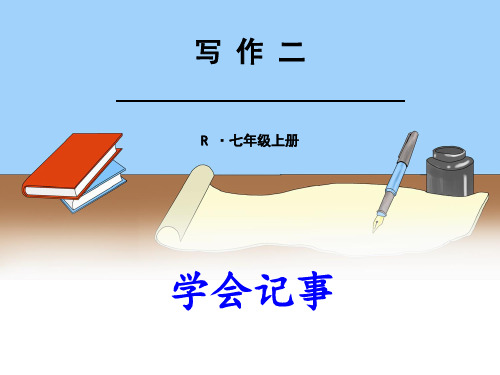 写 作 二

R ·七年级上册

学会记事